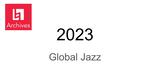 Archives

2023

Global Jazz